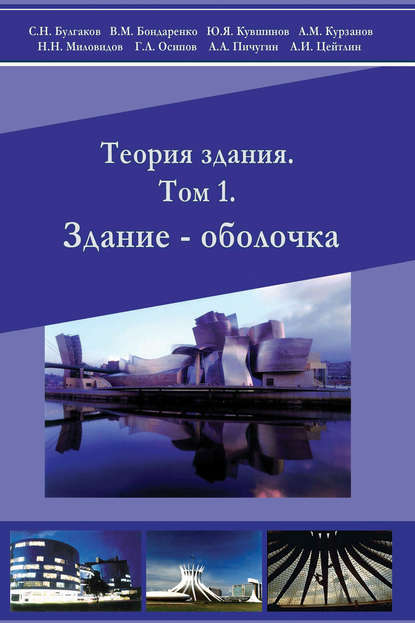 С.Н. Булгаков В.М. Бондаренко Ю.Я. Кувшинов А.М. Курзанов
Н.Н. Миловидов Г.Л. Осипов А.А. Пичугин А.И. Цейтлин

Теория здания.
Том 1.
Здание - оболочка